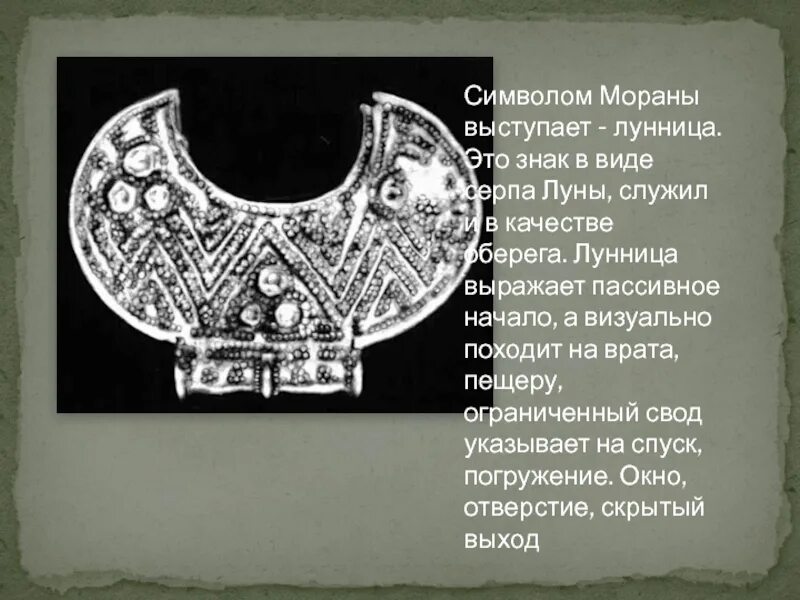 Символом Мораны выступает - лунница. Это знак в виде серпа Луны, служил и в качестве оберега. Лунница выражает пассивное начало, а визуально походит на врата, пещеру, ограниченный свод указывает на спуск, погружение. Окно, отверстие, скрытый выход